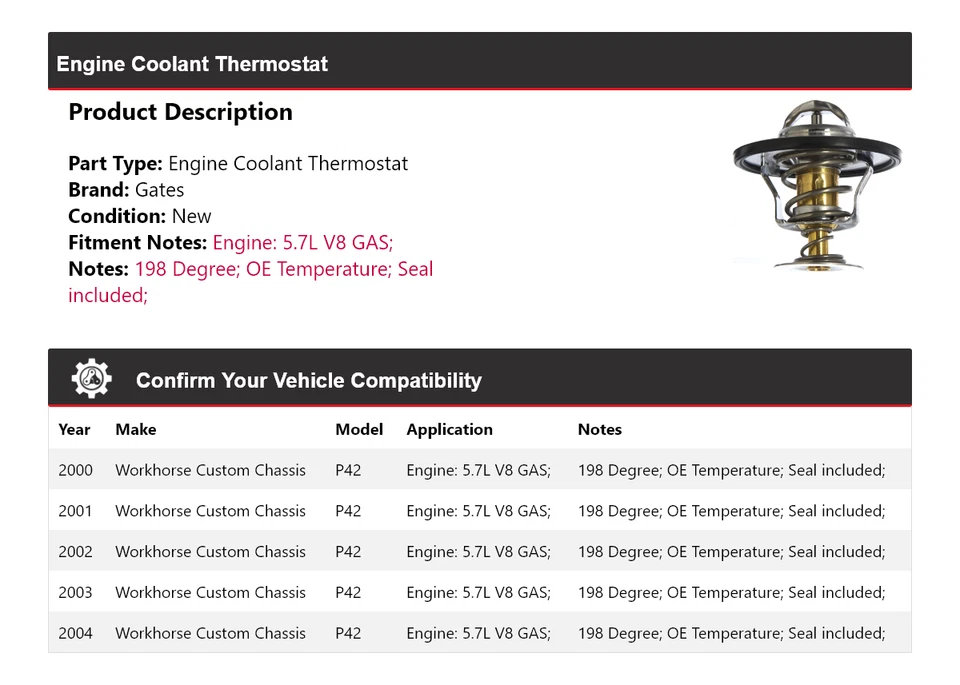 Engine Coolant Thermostat

Product Description

Part Type: Engine Coolant Thermostat
Brand: Gates
Condition: New
Fitment Notes: Engine: 5.7L V8 GAS;
Notes: 198 Degree; OE Temperature; Seal included;

Confirm Your Vehicle Compatibility

| Year | Make | Model | Application | Notes |
|---|---|---|---|---|
| 2000 | Workhorse Custom Chassis | P42 | Engine: 5.7L V8 GAS; | 198 Degree; OE Temperature; Seal included; |
| 2001 | Workhorse Custom Chassis | P42 | Engine: 5.7L V8 GAS; | 198 Degree; OE Temperature; Seal included; |
| 2002 | Workhorse Custom Chassis | P42 | Engine: 5.7L V8 GAS; | 198 Degree; OE Temperature; Seal included; |
| 2003 | Workhorse Custom Chassis | P42 | Engine: 5.7L V8 GAS; | 198 Degree; OE Temperature; Seal included; |
| 2004 | Workhorse Custom Chassis | P42 | Engine: 5.7L V8 GAS; | 198 Degree; OE Temperature; Seal included; |